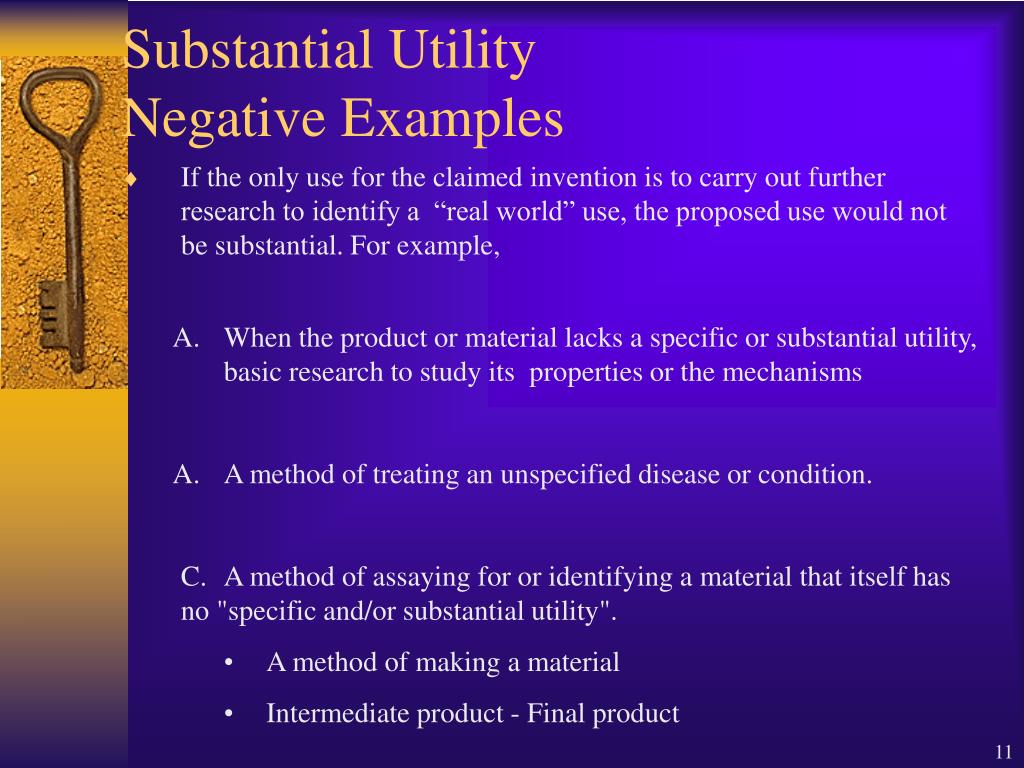 Substantial Utility
Negative Examples

♦ If the only use for the claimed invention is to carry out further research to identify a “real world” use, the proposed use would not be substantial. For example,

A. When the product or material lacks a specific or substantial utility, basic research to study its properties or the mechanisms

A. A method of treating an unspecified disease or condition.

C. A method of assaying for or identifying a material that itself has no "specific and/or substantial utility".

• A method of making a material

• Intermediate product - Final product

11